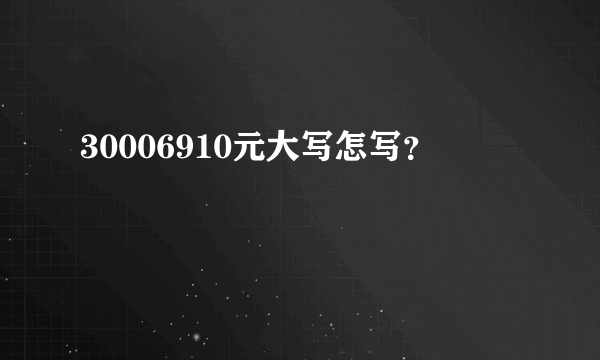 30006910元大写怎写？